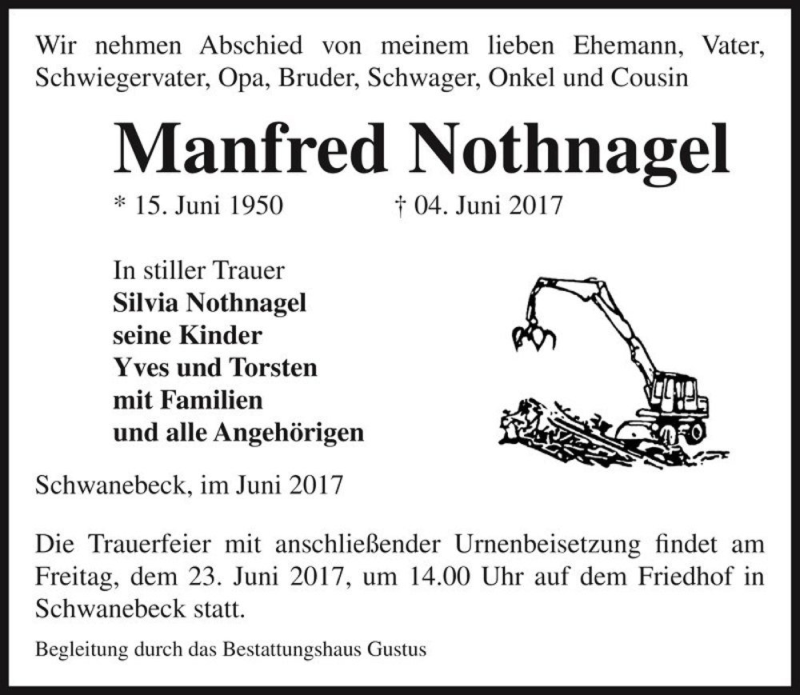 Wir nehmen Abschied von meinem lieben Ehemann, Vater, Schwiegervater, Opa, Bruder, Schwager, Onkel und Cousin

Manfred Nothnagel

* 15. Juni 1950 † 04. Juni 2017

In stiller Trauer
Silvia Nothnagel
seine Kinder
Yves und Torsten
mit Familien
und alle Angehörigen

Schwanebeck, im Juni 2017

Die Trauerfeier mit anschließender Urnenbeisetzung findet am Freitag, dem 23. Juni 2017, um 14.00 Uhr auf dem Friedhof in Schwanebeck statt.

Begleitung durch das Bestattungshaus Gustus